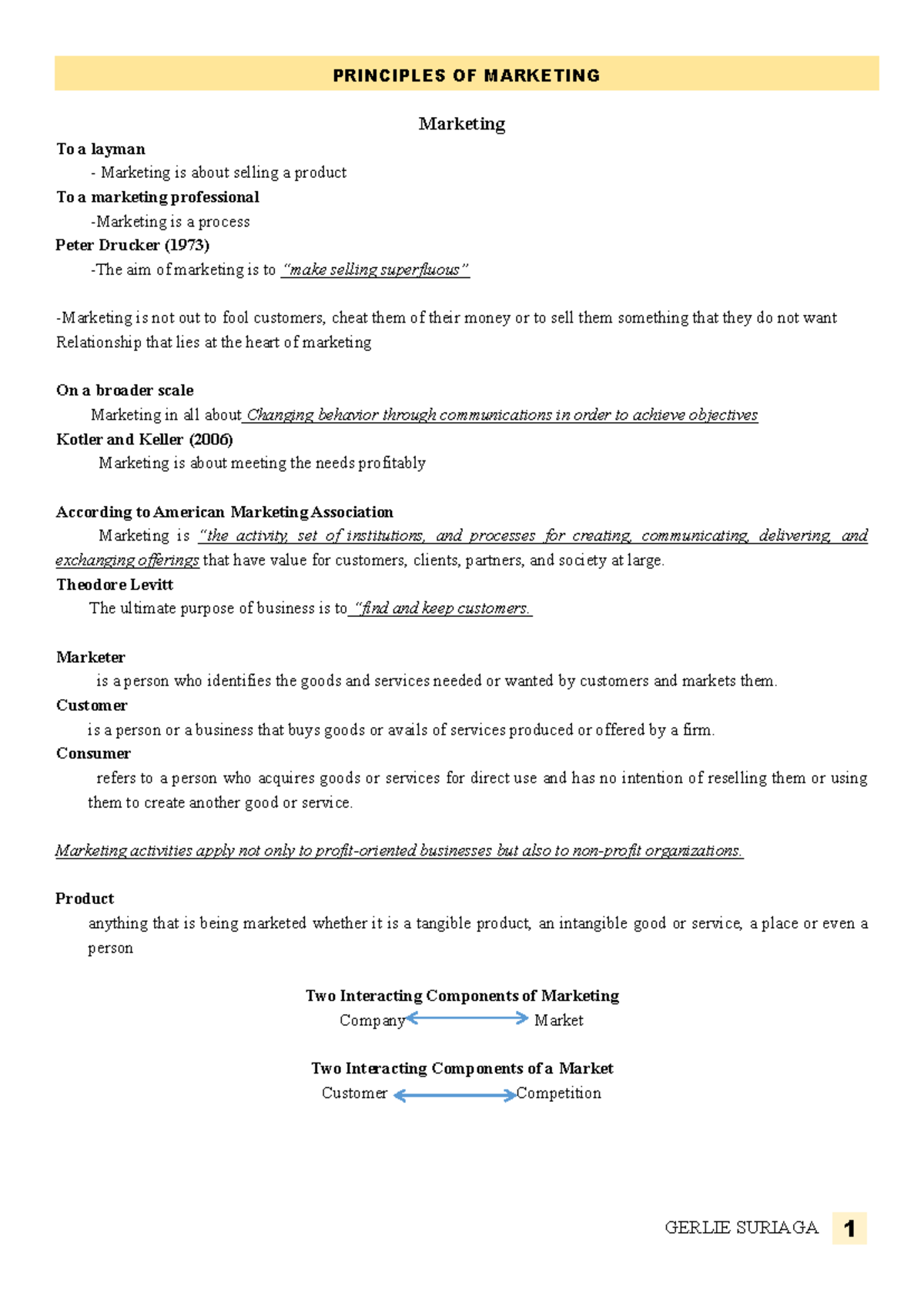 PRINCIPLES OF MARKETING

Marketing

To a layman

- Marketing is about selling a product

To a marketing professional

-Marketing is a process

Peter Drucker (1973)

-The aim of marketing is to "make selling superfluous"

-Marketing is not out to fool customers, cheat them of their money or to sell them something that they do not want Relationship that lies at the heart of marketing

On a broader scale

Marketing in all about Changing behavior through communications in order to achieve objectives

Kotler and Keller (2006)

Marketing is about meeting the needs profitably

According to American Marketing Association

Marketing is "the activity, set of institutions, and processes for creating, communicating, delivering, and exchanging offerings that have value for customers, clients, partners, and society at large.

Theodore Levitt

The ultimate purpose of business is to "find and keep customers.

Marketer

is a person who identifies the goods and services needed or wanted by customers and markets them.

Customer

is a person or a business that buys goods or avails of services produced or offered by a firm.

Consumer

refers to a person who acquires goods or services for direct use and has no intention of reselling them or using them to create another good or service.

Marketing activities apply not only to profit-oriented businesses but also to non-profit organizations.

Product

anything that is being marketed whether it is a tangible product, an intangible good or service, a place or even a person

Two Interacting Components of Marketing

Company Market

Two Interacting Components of a Market

Customer Competition

GERLIE SURIAGA 1